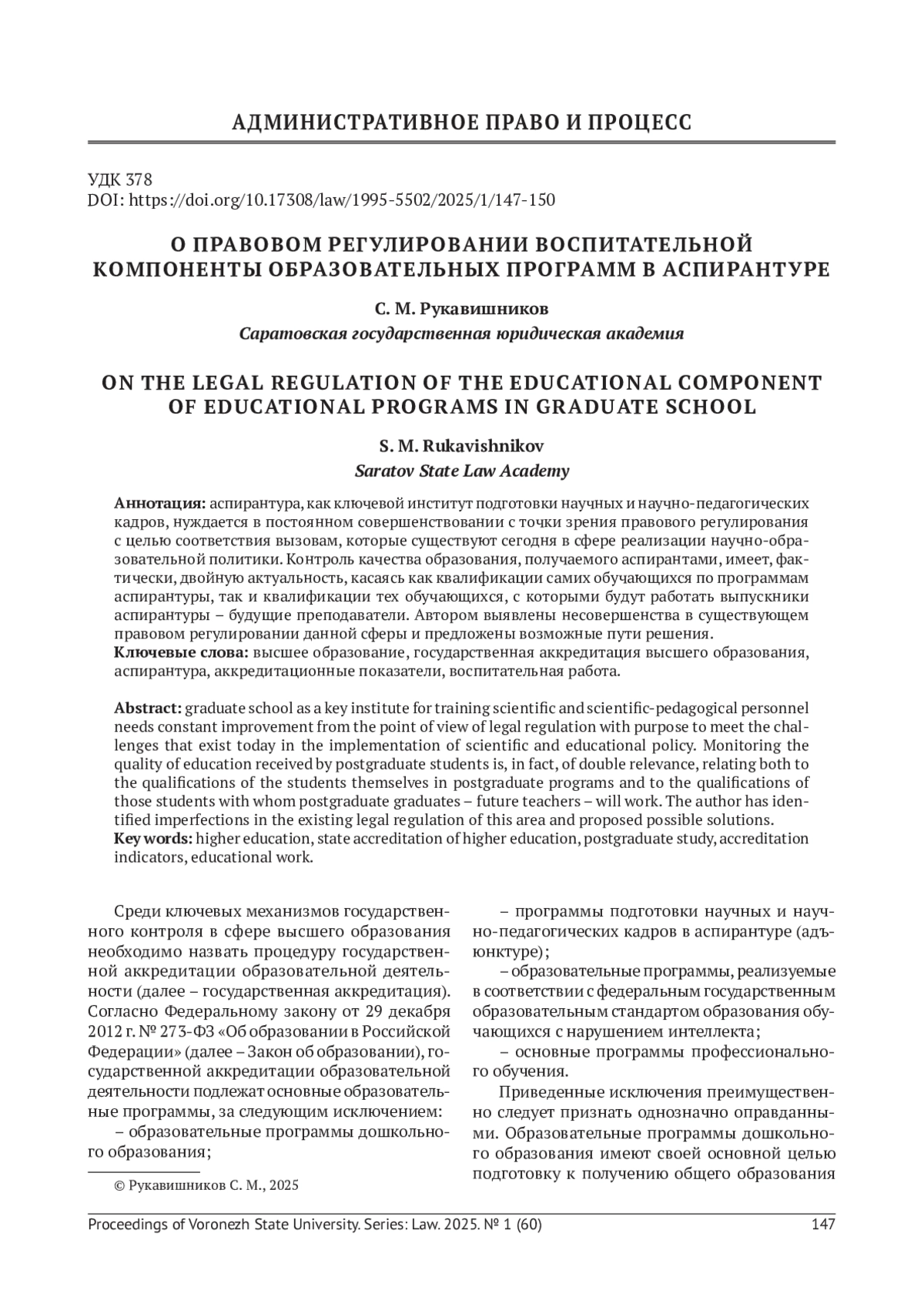 АДМИНИСТРАТИВНОЕ ПРАВО И ПРОЦЕСС

УДК 378
DOI: https://doi.org/10.17308/law/1995-5502/2025/1/147-150

О ПРАВОВОМ РЕГУЛИРОВАНИИ ВОСПИТАТЕЛЬНОЙ КОМПОНЕНТЫ ОБРАЗОВАТЕЛЬНЫХ ПРОГРАММ В АСПИРАНТУРЕ

С. М. Рукавишников
Саратовская государственная юридическая академия

ON THE LEGAL REGULATION OF THE EDUCATIONAL COMPONENT OF EDUCATIONAL PROGRAMS IN GRADUATE SCHOOL

S. M. Rukavishnikov
Saratov State Law Academy

Аннотация: аспирантура, как ключевой институт подготовки научных и научно-педагогических кадров, нуждается в постоянном совершенствовании с точки зрения правового регулирования с целью соответствия вызовам, которые существуют сегодня в сфере реализации научно-образовательной политики. Контроль качества образования, получаемого аспирантами, имеет, фактически, двойную актуальность, касаясь как квалификации самих обучающихся по программам аспирантуры, так и квалификации тех обучающихся, с которыми будут работать выпускники аспирантуры – будущие преподаватели. Автором выявлены несовершенства в существующем правовом регулировании данной сферы и предложены возможные пути решения.
Ключевые слова: высшее образование, государственная аккредитация высшего образования, аспирантура, аккредитационные показатели, воспитательная работа.

Abstract: graduate school as a key institute for training scientific and scientific-pedagogical personnel needs constant improvement from the point of view of legal regulation with purpose to meet the challenges that exist today in the implementation of scientific and educational policy. Monitoring the quality of education received by postgraduate students is, in fact, of double relevance, relating both to the qualifications of the students themselves in postgraduate programs and to the qualifications of those students with whom postgraduate graduates – future teachers – will work. The author has identified imperfections in the existing legal regulation of this area and proposed possible solutions.
Key words: higher education, state accreditation of higher education, postgraduate study, accreditation indicators, educational work.

Среди ключевых механизмов государственного контроля в сфере высшего образования необходимо назвать процедуру государственной аккредитации образовательной деятельности (далее – государственная аккредитация). Согласно Федеральному закону от 29 декабря 2012 г. № 273-ФЗ «Об образовании в Российской Федерации» (далее – Закон об образовании), государственной аккредитации образовательной деятельности подлежат основные образовательные программы, за следующим исключением:

– образовательные программы дошкольного образования;

© Рукавишников С. М., 2025

– программы подготовки научных и научно-педагогических кадров в аспирантуре (адъюнктуре);

– образовательные программы, реализуемые в соответствии с федеральным государственным образовательным стандартом образования обучающихся с нарушением интеллекта;

– основные программы профессионального обучения.

Приведенные исключения преимущественно следует признать однозначно оправданными. Образовательные программы дошкольного образования имеют своей основной целью подготовку к получению общего образования

Proceedings of Voronezh State University. Series: Law. 2025. № 1 (60) 147